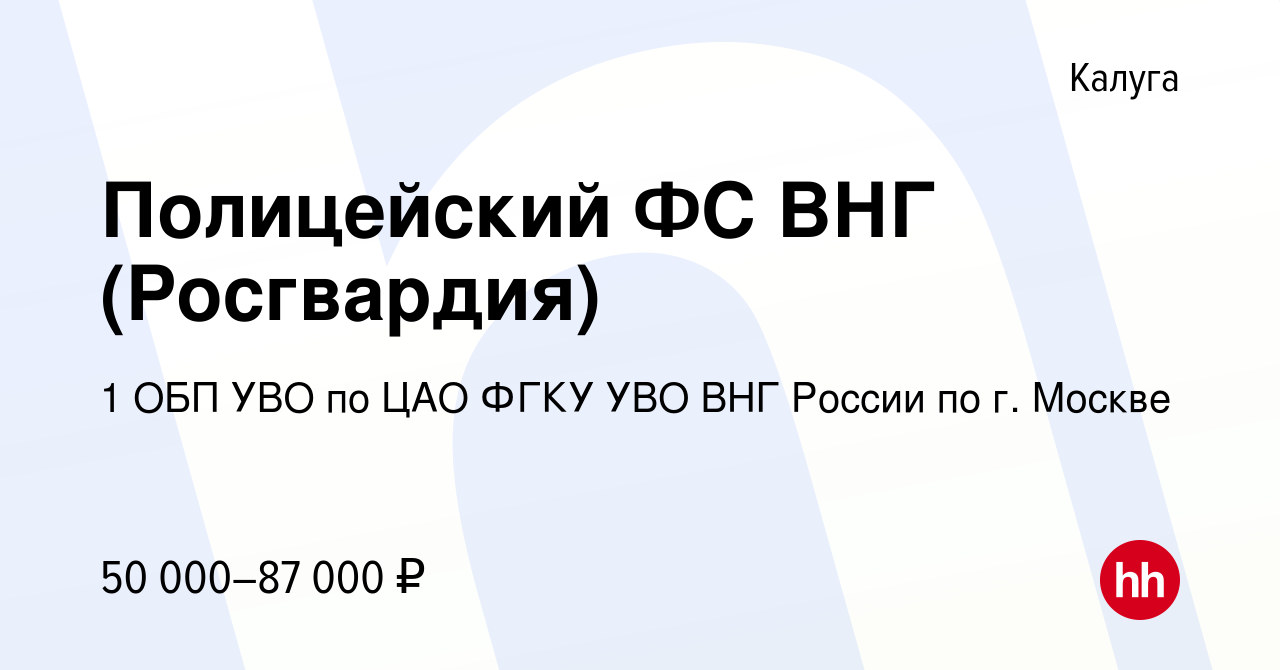 Калуга

Полицейский ФС ВНГ (Росгвардия)

1 ОБП УВО по ЦАО ФГКУ УВО ВНГ России по г. Москве

50 000–87 000 ₽

hh